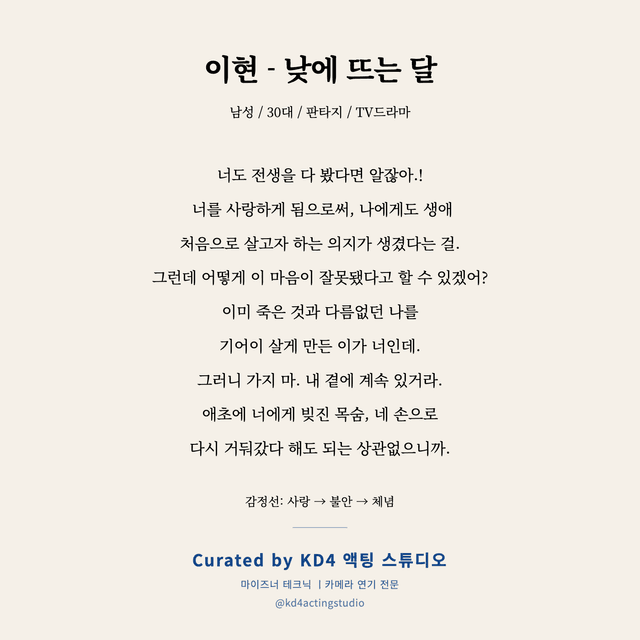 이현 - 낮에 뜨는 달

남성 / 30대 / 판타지 / TV드라마

너도 전생을 다 봤다면 알잖아.!
너를 사랑하게 됨으로써, 나에게도 생애
처음으로 살고자 하는 의지가 생겼다는 걸.
그런데 어떻게 이 마음이 잘못됐다고 할 수 있겠어?
이미 죽은 것과 다름없던 나를
기어이 살게 만든 이가 너인데.
그러니 가지 마. 내 곁에 계속 있거라.
애초에 너에게 빚진 목숨, 네 손으로
다시 거둬갔다 해도 되는 상관없으니까.

감정선: 사랑 → 불안 → 체념

Curated by KD4 액팅 스튜디오
마이즈너 테크닉 | 카메라 연기 전문
@kd4actingstudio